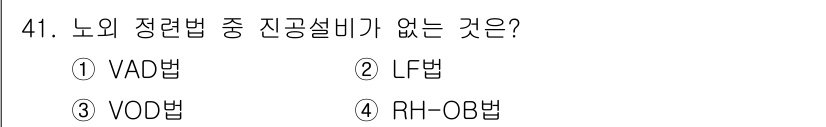 41. 노외 정련법 중 진공설비가 없는 것은?

① VAD법
② LF법
③ VOD법
④ RH-OB법